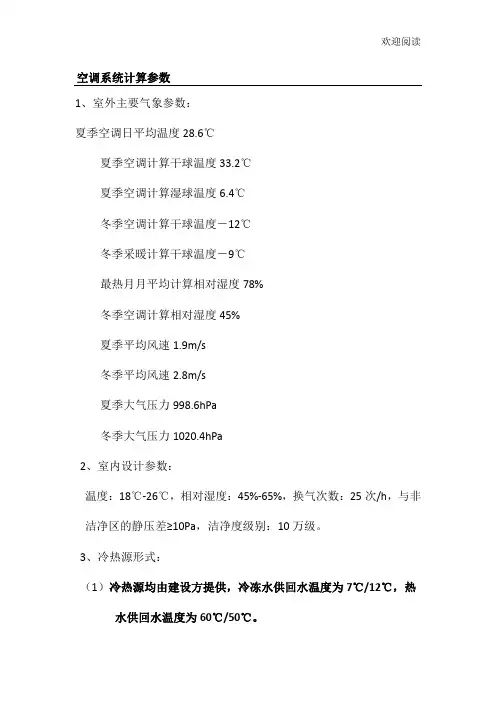 欢迎阅读

空调系统计算参数

1、室外主要气象参数：

夏季空调日平均温度 28.6℃

夏季空调计算干球温度 33.2℃

夏季空调计算湿球温度 6.4℃

冬季空调计算干球温度－12℃

冬季采暖计算干球温度－9℃

最热月月平均计算相对湿度 78%

冬季空调计算相对湿度 45%

夏季平均风速 1.9m/s

冬季平均风速 2.8m/s

夏季大气压力 998.6hPa

冬季大气压力 1020.4hPa

2、室内设计参数：

温度：18℃-26℃，相对湿度：45%-65%，换气次数：25 次/h，与非洁净区的静压差≥10Pa，洁净度级别：10 万级。

3、冷热源形式：

（1）冷热源均由建设方提供，冷冻水供回水温度为 7℃/12℃，热水供回水温度为 60℃/50℃。